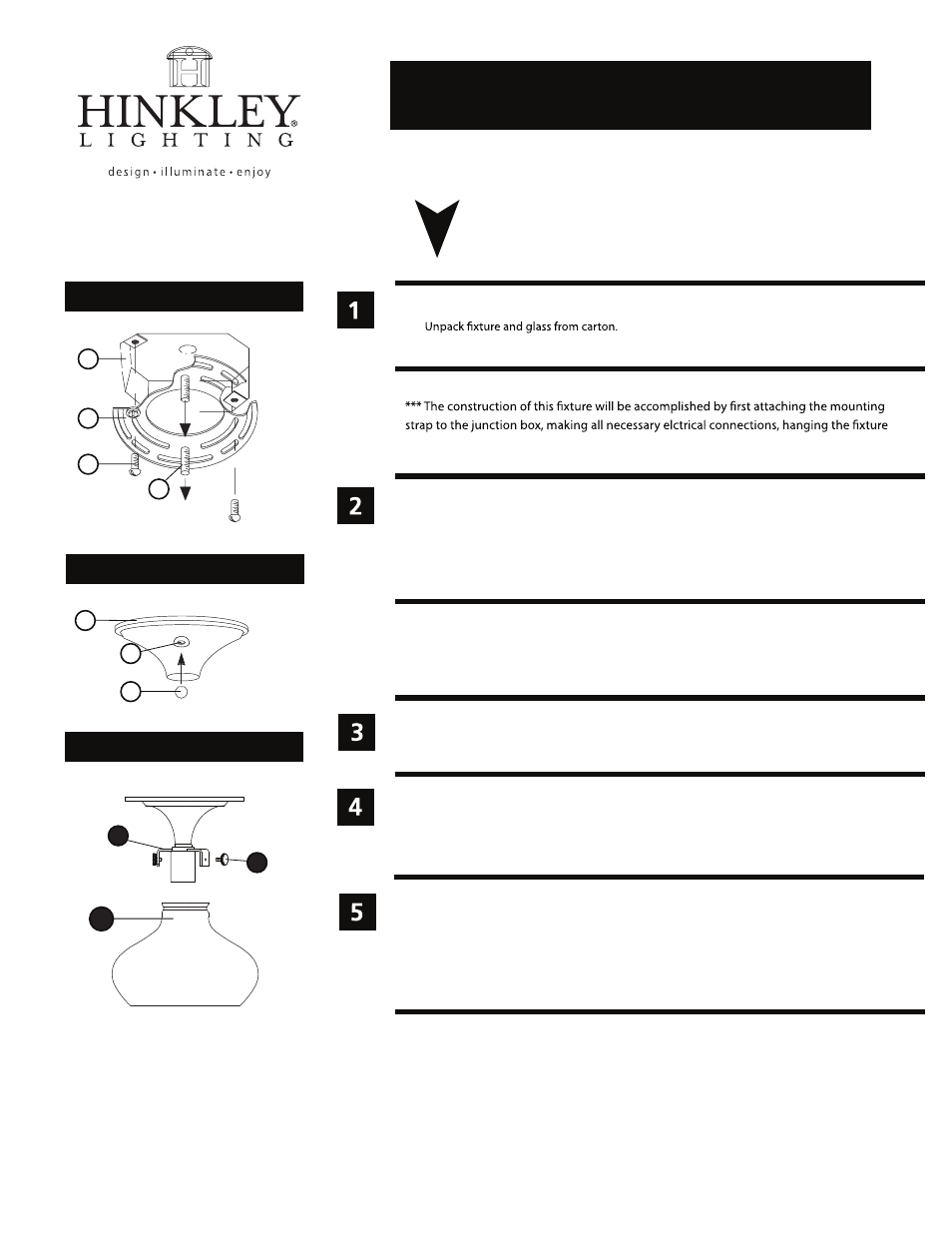 HINKLEY®
LIGHTING
design • illuminate • enjoy

1

Unpack fixture and glass from carton.

*** The construction of this fixture will be accomplished by first attaching the mounting strap to the junction box, making all necessary elctrical connections, hanging the fixture

2

3

4

5